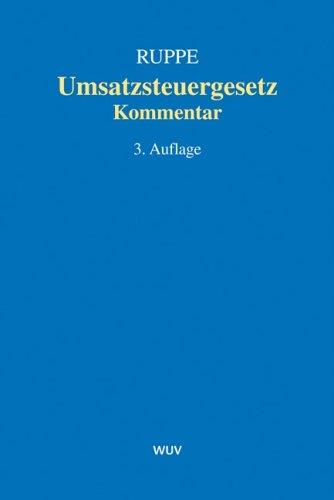 RUPPE
Umsatzsteuergesetz
Kommentar

3. Auflage

WUV